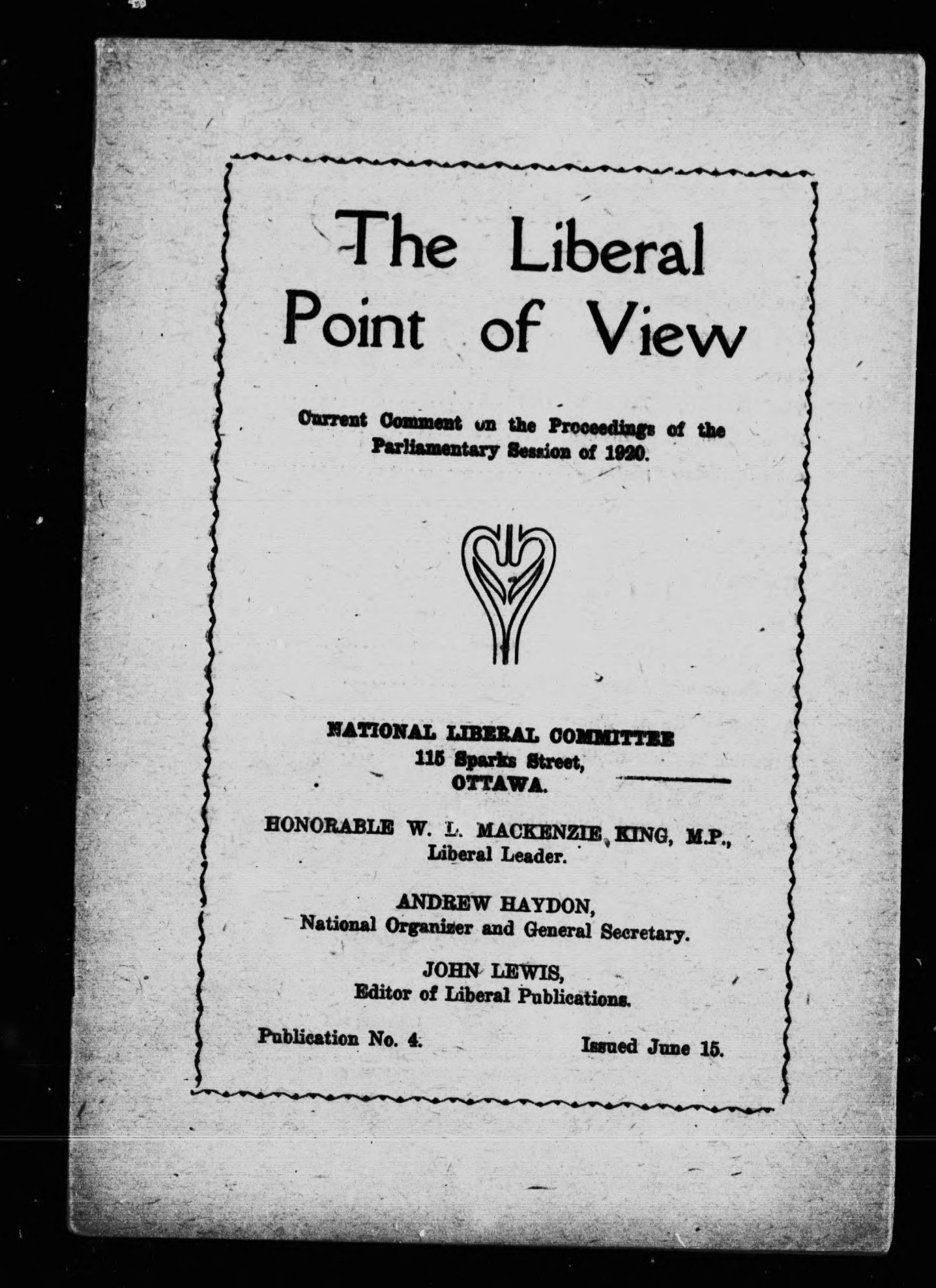 The Liberal Point of View

Current Comment on the Proceedings of the Parliamentary Session of 1920.

NATIONAL LIBERAL COMMITTEE
115 Sparks Street,
OTTAWA.

HONORABLE W. L. MACKENZIE KING, M.P.,
Liberal Leader.

ANDREW HAYDON,
National Organizer and General Secretary.

JOHN LEWIS,
Editor of Liberal Publications.

Publication No. 4.

Issued June 15.